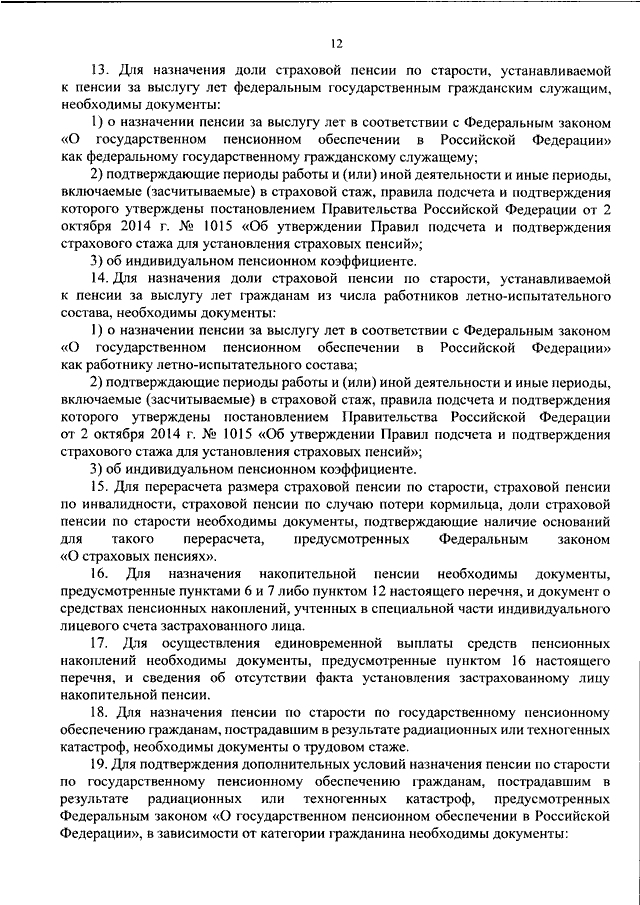 12

13. Для назначения доли страховой пенсии по старости, устанавливаемой к пенсии за выслугу лет федеральным государственным гражданским служащим, необходимы документы:

1) о назначении пенсии за выслугу лет в соответствии с Федеральным законом «О государственном пенсионном обеспечении в Российской Федерации» как федеральному государственному гражданскому служащему;

2) подтверждающие периоды работы и (или) иной деятельности и иные периоды, включаемые (засчитываемые) в страховой стаж, правила подсчета и подтверждения которого утверждены постановлением Правительства Российской Федерации от 2 октября 2014 г. № 1015 «Об утверждении Правил подсчета и подтверждения страхового стажа для установления страховых пенсий»;

3) об индивидуальном пенсионном коэффициенте.

14. Для назначения доли страховой пенсии по старости, устанавливаемой к пенсии за выслугу лет гражданам из числа работников летно-испытательного состава, необходимы документы:

1) о назначении пенсии за выслугу лет в соответствии с Федеральным законом «О государственном пенсионном обеспечении в Российской Федерации» как работнику летно-испытательного состава;

2) подтверждающие периоды работы и (или) иной деятельности и иные периоды, включаемые (засчитываемые) в страховой стаж, правила подсчета и подтверждения которого утверждены постановлением Правительства Российской Федерации от 2 октября 2014 г. № 1015 «Об утверждении Правил подсчета и подтверждения страхового стажа для установления страховых пенсий»;

3) об индивидуальном пенсионном коэффициенте.

15. Для перерасчета размера страховой пенсии по старости, страховой пенсии по инвалидности, страховой пенсии по случаю потери кормильца, доли страховой пенсии по старости необходимы документы, подтверждающие наличие оснований для такого перерасчета, предусмотренных Федеральным законом «О страховых пенсиях».

16. Для назначения накопительной пенсии необходимы документы, предусмотренные пунктами 6 и 7 либо пунктом 12 настоящего перечня, и документ о средствах пенсионных накоплений, учтенных в специальной части индивидуального лицевого счета застрахованного лица.

17. Для осуществления единовременной выплаты средств пенсионных накоплений необходимы документы, предусмотренные пунктом 16 настоящего перечня, и сведения об отсутствии факта установления застрахованному лицу накопительной пенсии.

18. Для назначения пенсии по старости по государственному пенсионному обеспечению гражданам, пострадавшим в результате радиационных или техногенных катастроф, необходимы документы о трудовом стаже.

19. Для подтверждения дополнительных условий назначения пенсии по старости по государственному пенсионному обеспечению гражданам, пострадавшим в результате радиационных или техногенных катастроф, предусмотренных Федеральным законом «О государственном пенсионном обеспечении в Российской Федерации», в зависимости от категории гражданина необходимы документы: